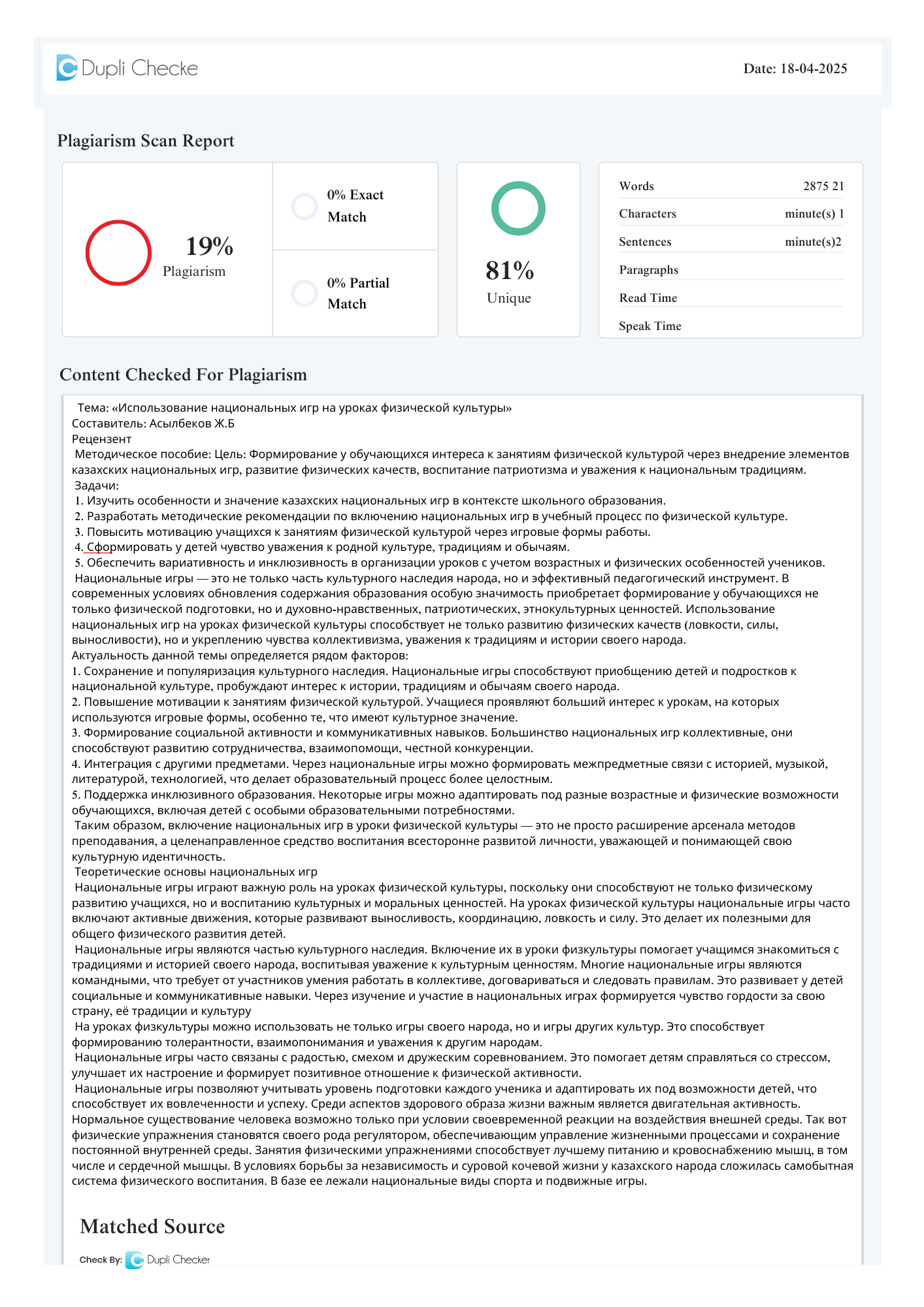 Dupli Checke

Date: 18-04-2025

Plagiarism Scan Report

19%
Plagiarism

0% Exact Match

0% Partial Match

81%
Unique

| Words | 2875 21 |
|---|---|
| Characters | minute(s) 1 |
| Sentences | minute(s)2 |
| Paragraphs | |
| Read Time | |
| Speak Time | |

Content Checked For Plagiarism

Тема: «Использование национальных игр на уроках физической культуры»
Составитель: Асылбеков Ж.Б
Рецензент
Методическое пособие: Цель: Формирование у обучающихся интереса к занятиям физической культурой через внедрение элементов казахских национальных игр, развитие физических качеств, воспитание патриотизма и уважения к национальным традициям.
Задачи:
1. Изучить особенности и значение казахских национальных игр в контексте школьного образования.
2. Разработать методические рекомендации по включению национальных игр в учебный процесс по физической культуре.
3. Повысить мотивацию учащихся к занятиям физической культурой через игровые формы работы.
4. Сформировать у детей чувство уважения к родной культуре, традициям и обычаям.
5. Обеспечить вариативность и инклюзивность в организации уроков с учетом возрастных и физических особенностей учеников.
Национальные игры — это не только часть культурного наследия народа, но и эффективный педагогический инструмент. В современных условиях обновления содержания образования особую значимость приобретает формирование у обучающихся не только физической подготовки, но и духовно-нравственных, патриотических, этнокультурных ценностей. Использование национальных игр на уроках физической культуры способствует не только развитию физических качеств (ловкости, силы, выносливости), но и укреплению чувства коллективизма, уважения к традициям и истории своего народа.
Актуальность данной темы определяется рядом факторов:
1. Сохранение и популяризация культурного наследия. Национальные игры способствуют приобщению детей и подростков к национальной культуре, пробуждают интерес к истории, традициям и обычаям своего народа.
2. Повышение мотивации к занятиям физической культурой. Учащиеся проявляют больший интерес к урокам, на которых используются игровые формы, особенно те, что имеют культурное значение.
3. Формирование социальной активности и коммуникативных навыков. Большинство национальных игр коллективные, они способствуют развитию сотрудничества, взаимопомощи, честной конкуренции.
4. Интеграция с другими предметами. Через национальные игры можно формировать межпредметные связи с историей, музыкой, литературой, технологией, что делает образовательный процесс более целостным.
5. Поддержка инклюзивного образования. Некоторые игры можно адаптировать под разные возрастные и физические возможности обучающихся, включая детей с особыми образовательными потребностями.
Таким образом, включение национальных игр в уроки физической культуры — это не просто расширение арсенала методов преподавания, а целенаправленное средство воспитания всесторонне развитой личности, уважающей и понимающей свою культурную идентичность.
Теоретические основы национальных игр
Национальные игры играют важную роль на уроках физической культуры, поскольку они способствуют не только физическому развитию учащихся, но и воспитанию культурных и моральных ценностей. На уроках физической культуры национальные игры часто включают активные движения, которые развивают выносливость, координацию, ловкость и силу. Это делает их полезными для общего физического развития детей.
Национальные игры являются частью культурного наследия. Включение их в уроки физкультуры помогает учащимся знакомиться с традициями и историей своего народа, воспитывая уважение к культурным ценностям. Многие национальные игры являются командными, что требует от участников умения работать в коллективе, договариваться и следовать правилам. Это развивает у детей социальные и коммуникативные навыки. Через изучение и участие в национальных играх формируется чувство гордости за свою страну, её традиции и культуру
На уроках физкультуры можно использовать не только игры своего народа, но и игры других культур. Это способствует формированию толерантности, взаимопонимания и уважения к другим народам.
Национальные игры часто связаны с радостью, смехом и дружеским соревнованием. Это помогает детям справляться со стрессом, улучшает их настроение и формирует позитивное отношение к физической активности.
Национальные игры позволяют учитывать уровень подготовки каждого ученика и адаптировать их под возможности детей, что способствует их вовлеченности и успеху. Среди аспектов здорового образа жизни важным является двигательная активность. Нормальное существование человека возможно только при условии своевременной реакции на воздействия внешней среды. Так вот физические упражнения становятся своего рода регулятором, обеспечивающим управление жизненными процессами и сохранение постоянной внутренней среды. Занятия физическими упражнениями способствует лучшему питанию и кровоснабжению мышц, в том числе и сердечной мышцы. В условиях борьбы за независимость и суровой кочевой жизни у казахского народа сложилась самобытная система физического воспитания. В базе ее лежали национальные виды спорта и подвижные игры.

Matched Source

Check By: Dupli Checker